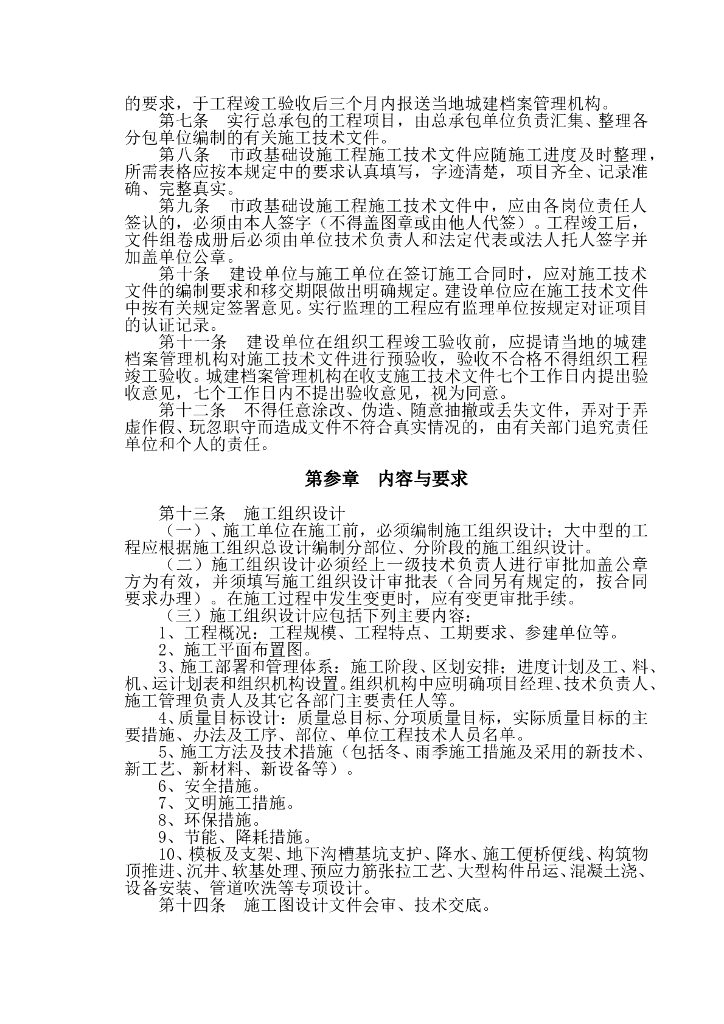 的要求，于工程竣工验收后三个月内报送当地城建档案管理机构。

第七条　实行总承包的工程项目，由总承包单位负责汇集、整理各分包单位编制的有关施工技术文件。

第八条　市政基础设施工程施工技术文件应随施工进度及时整理，所需表格应按本规定中的要求认真填写，字迹清楚，项目齐全、记录准确、完整真实。

第九条　市政基础设施工程施工技术文件中，应由各岗位责任人签认的，必须由本人签字（不得盖图章或由他人代签）。工程竣工后，文件组卷成册后必须由单位技术负责人和法定代表或法人托人签字并加盖单位公章。

第十条　建设单位与施工单位在签订施工合同时，应对施工技术文件的编制要求和移交期限做出明确规定。建设单位应在施工技术文件中按有关规定签署意见。实行监理的工程应有监理单位按规定对证项目的认证记录。

第十一条　建设单位在组织工程竣工验收前，应提请当地的城建档案管理机构对施工技术文件进行预验收，验收不合格不得组织工程竣工验收。城建档案管理机构在收支施工技术文件七个工作日内提出验收意见，七个工作日内不提出验收意见，视为同意。

第十二条　不得任意涂改、伪造、随意抽撤或丢失文件，弄对于弄虚作假、玩忽职守而造成文件不符合真实情况的，由有关部门追究责任单位和个人的责任。

第参章　内容与要求

第十三条　施工组织设计

（一）、施工单位在施工前，必须编制施工组织设计；大中型的工程应根据施工组织总设计编制分部位、分阶段的施工组织设计。

（二）施工组织设计必须经上一级技术负责人进行审批加盖公章方为有效，并须填写施工组织设计审批表（合同另有规定的，按合同要求办理）。在施工过程中发生变更时，应有变更审批手续。

（三）施工组织设计应包括下列主要内容：

1、工程概况：工程规模、工程特点、工期要求、参建单位等。

2、施工平面布置图。

3、施工部署和管理体系：施工阶段、区划安排；进度计划及工、料、机、运计划表和组织机构设置。组织机构中应明确项目经理、技术负责人、施工管理负责人及其它各部门主要责任人等。

4、质量目标设计：质量总目标、分项质量目标，实际质量目标的主要措施、办法及工序、部位、单位工程技术人员名单。

5、施工方法及技术措施（包括冬、雨季施工措施及采用的新技术、新工艺、新材料、新设备等）。

6、安全措施。

7、文明施工措施。

8、环保措施。

9、节能、降耗措施。

10、模板及支架、地下沟槽基坑支护、降水、施工便桥便线、构筑物顶推进、沉井、软基处理、预应力筋张拉工艺、大型构件吊运、混凝土浇、设备安装、管道吹洗等专项设计。

第十四条　施工图设计文件会审、技术交底。